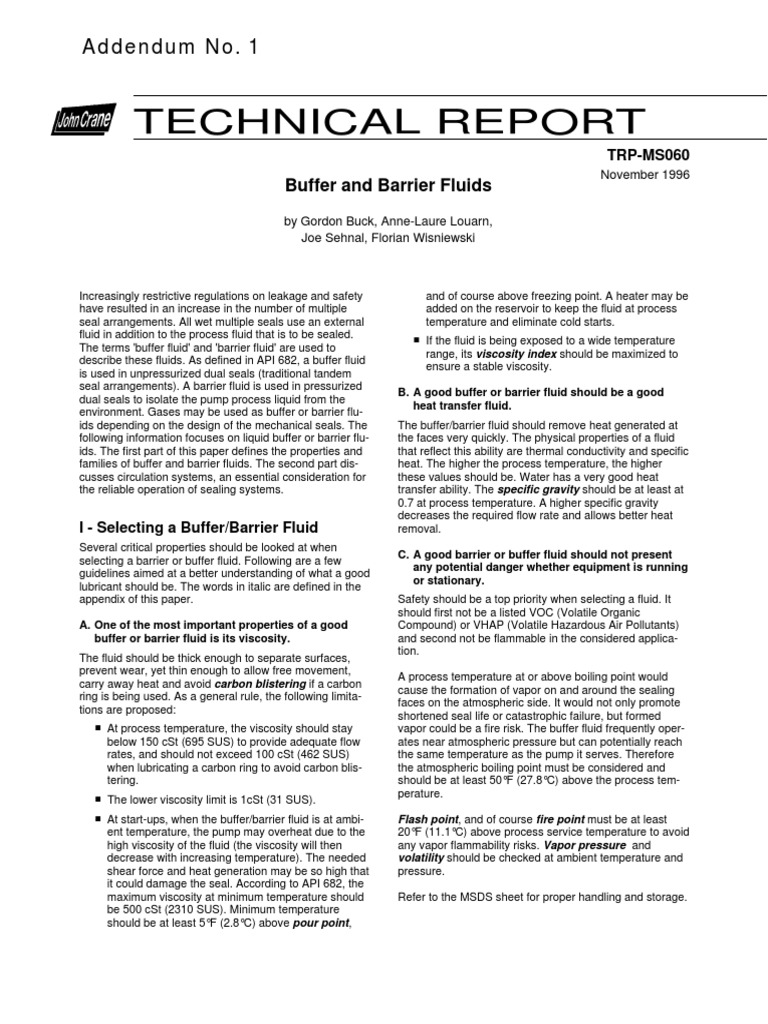 Addendum No. 1

John Crane

TECHNICAL REPORT

TRP-MS060

November 1996

Buffer and Barrier Fluids

by Gordon Buck, Anne-Laure Louarn, Joe Sehnal, Florian Wisniewski

Increasingly restrictive regulations on leakage and safety have resulted in an increase in the number of multiple seal arrangements. All wet multiple seals use an external fluid in addition to the process fluid that is to be sealed. The terms 'buffer fluid' and 'barrier fluid' are used to describe these fluids. As defined in API 682, a buffer fluid is used in unpressurized dual seals (traditional tandem seal arrangements). A barrier fluid is used in pressurized dual seals to isolate the pump process liquid from the environment. Gases may be used as buffer or barrier fluids depending on the design of the mechanical seals. The following information focuses on liquid buffer or barrier fluids. The first part of this paper defines the properties and families of buffer and barrier fluids. The second part discusses circulation systems, an essential consideration for the reliable operation of sealing systems.

I - Selecting a Buffer/Barrier Fluid

Several critical properties should be looked at when selecting a barrier or buffer fluid. Following are a few guidelines aimed at a better understanding of what a good lubricant should be. The words in italic are defined in the appendix of this paper.

A. One of the most important properties of a good buffer or barrier fluid is its viscosity.

The fluid should be thick enough to separate surfaces, prevent wear, yet thin enough to allow free movement, carry away heat and avoid carbon blistering if a carbon ring is being used. As a general rule, the following limitations are proposed:

■ At process temperature, the viscosity should stay below 150 cSt (695 SUS) to provide adequate flow rates, and should not exceed 100 cSt (462 SUS) when lubricating a carbon ring to avoid carbon blistering.

■ The lower viscosity limit is 1cSt (31 SUS).

■ At start-ups, when the buffer/barrier fluid is at ambient temperature, the pump may overheat due to the high viscosity of the fluid (the viscosity will then decrease with increasing temperature). The needed shear force and heat generation may be so high that it could damage the seal. According to API 682, the maximum viscosity at minimum temperature should be 500 cSt (2310 SUS). Minimum temperature should be at least 5°F (2.8°C) above pour point, and of course above freezing point. A heater may be added on the reservoir to keep the fluid at process temperature and eliminate cold starts.

■ If the fluid is being exposed to a wide temperature range, its viscosity index should be maximized to ensure a stable viscosity.

B. A good buffer or barrier fluid should be a good heat transfer fluid.

The buffer/barrier fluid should remove heat generated at the faces very quickly. The physical properties of a fluid that reflect this ability are thermal conductivity and specific heat. The higher the process temperature, the higher these values should be. Water has a very good heat transfer ability. The specific gravity should be at least at 0.7 at process temperature. A higher specific gravity decreases the required flow rate and allows better heat removal.

C. A good barrier or buffer fluid should not present any potential danger whether equipment is running or stationary.

Safety should be a top priority when selecting a fluid. It should first not be a listed VOC (Volatile Organic Compound) or VHAP (Volatile Hazardous Air Pollutants) and second not be flammable in the considered application.

A process temperature at or above boiling point would cause the formation of vapor on and around the sealing faces on the atmospheric side. It would not only promote shortened seal life or catastrophic failure, but formed vapor could be a fire risk. The buffer fluid frequently operates near atmospheric pressure but can potentially reach the same temperature as the pump it serves. Therefore the atmospheric boiling point must be considered and should be at least 50°F (27.8°C) above the process temperature.

Flash point, and of course fire point must be at least 20°F (11.1°C) above process service temperature to avoid any vapor flammability risks. Vapor pressure and volatility should be checked at ambient temperature and pressure.

Refer to the MSDS sheet for proper handling and storage.